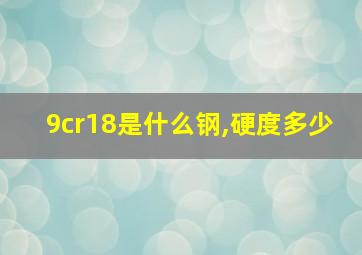 9cr18是什么钢,硬度多少